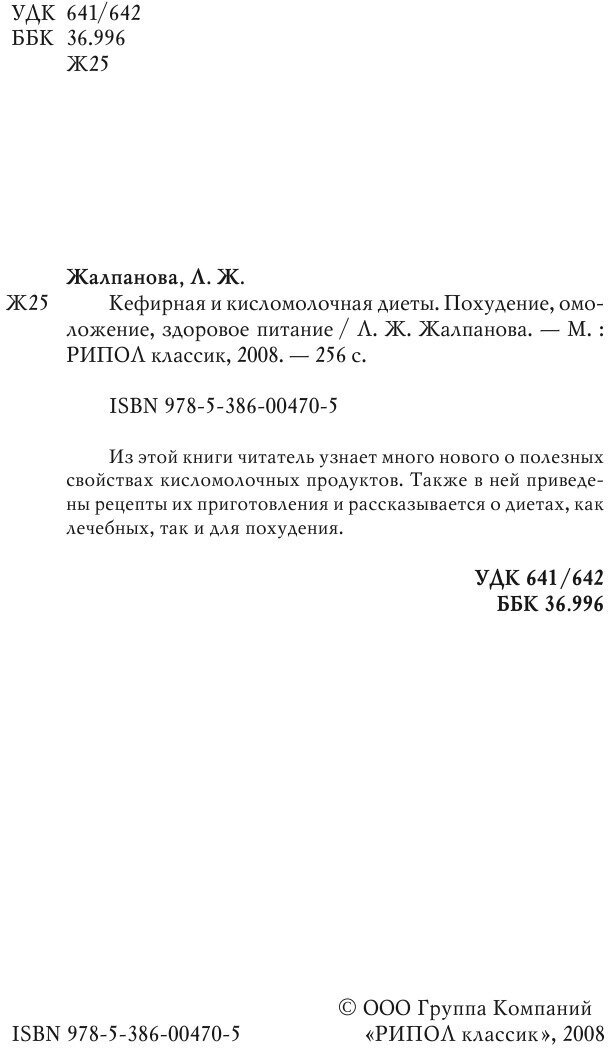 УДК 641/642
ББК 36.996
Ж25

Жалпанова, Л. Ж.

Ж25 Кефирная и кисломолочная диеты. Похудение, омоложение, здоровое питание / Л. Ж. Жалпанова. — М. : РИПОЛ классик, 2008. — 256 с.

ISBN 978-5-386-00470-5

Из этой книги читатель узнает много нового о полезных свойствах кисломолочных продуктов. Также в ней приведены рецепты их приготовления и рассказывается о диетах, как лечебных, так и для похудения.

УДК 641/642
ББК 36.996

ISBN 978-5-386-00470-5

© ООО Группа Компаний «РИПОЛ классик», 2008